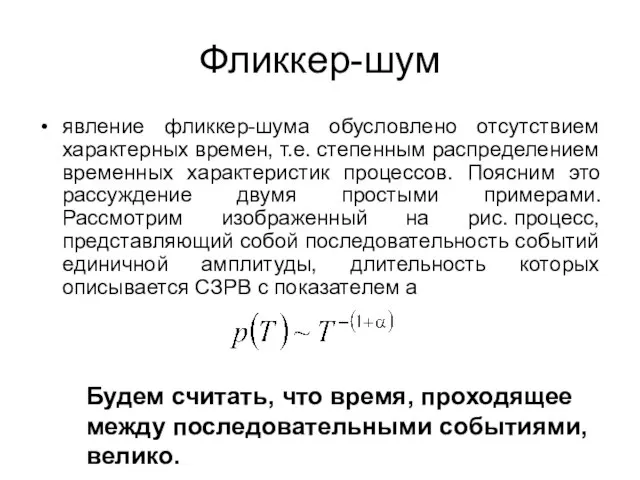 Фликкер-шум

• явление фликкер-шума обусловлено отсутствием характерных времен, т.е. степенным распределением временных характеристик процессов. Поясним это рассуждение двумя простыми примерами. Рассмотрим изображенный на рис. процесс, представляющий собой последовательность событий единичной амплитуды, длительность которых описывается СЗРВ с показателем а

$p(T) \sim T^{-(1+\alpha)}$

Будем считать, что время, проходящее между последовательными событиями, велико.